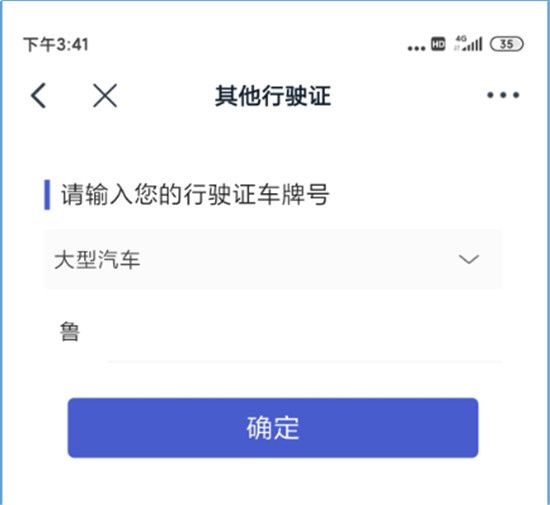 下午3:41

HD 4G 35

其他行驶证

请输入您的行驶证车牌号

大型汽车

鲁

确定